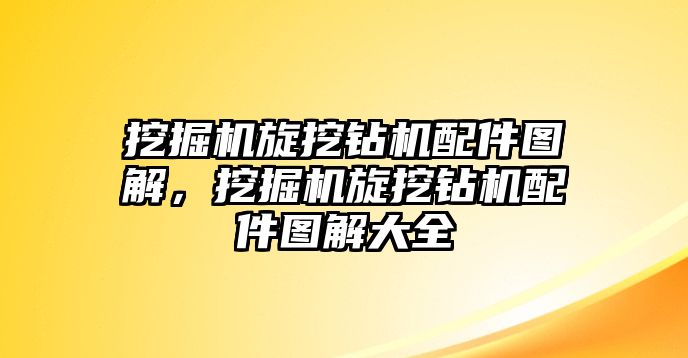 挖掘机旋挖钻机配件图解，挖掘机旋挖钻机配件图解大全